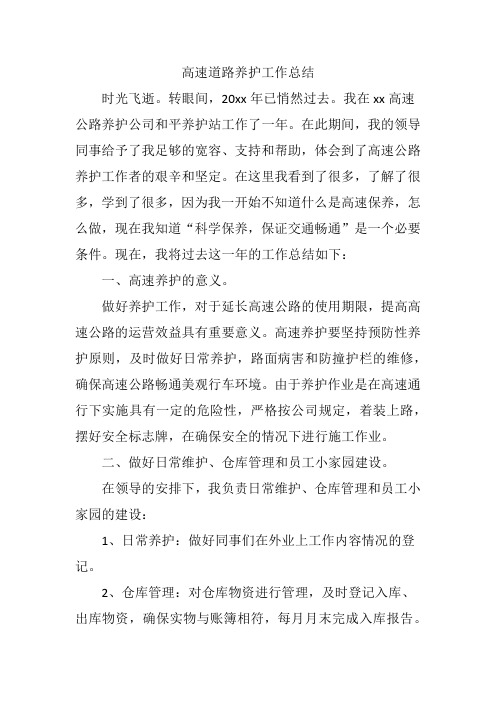 高速道路养护工作总结

时光飞逝。转眼间，20xx 年已悄然过去。我在 xx 高速公路养护公司和平养护站工作了一年。在此期间，我的领导同事给予了我足够的宽容、支持和帮助，体会到了高速公路养护工作者的艰辛和坚定。在这里我看到了很多，了解了很多，学到了很多，因为我一开始不知道什么是高速保养，怎么做，现在我知道“科学保养，保证交通畅通”是一个必要条件。现在，我将过去这一年的工作总结如下：

一、高速养护的意义。

做好养护工作，对于延长高速公路的使用期限，提高高速公路的运营效益具有重要意义。高速养护要坚持预防性养护原则，及时做好日常养护，路面病害和防撞护栏的维修，确保高速公路畅通美观行车环境。由于养护作业是在高速通行下实施具有一定的危险性，严格按公司规定，着装上路，摆好安全标志牌，在确保安全的情况下进行施工作业。

二、做好日常维护、仓库管理和员工小家园建设。

在领导的安排下，我负责日常维护、仓库管理和员工小家园的建设：

1、日常养护：做好同事们在外业上工作内容情况的登记。

2、仓库管理：对仓库物资进行管理，及时登记入库、出库物资，确保实物与账簿相符，每月月末完成入库报告。